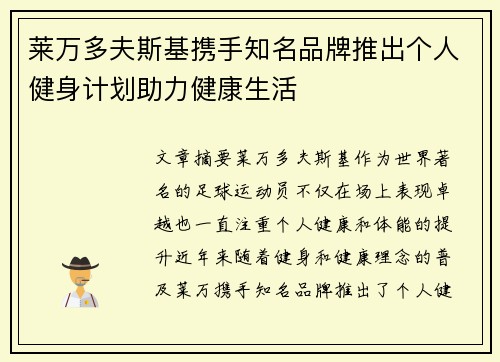 莱万多夫斯基携手知名品牌推出个人健身计划助力健康生活

文章摘要莱万多夫斯基作为世界著名的足球运动员不仅在场上表现卓越也一直注重个人健康和体能的提升近年来随着健身和健康理念的普及莱万携手知名品牌推出了个人健